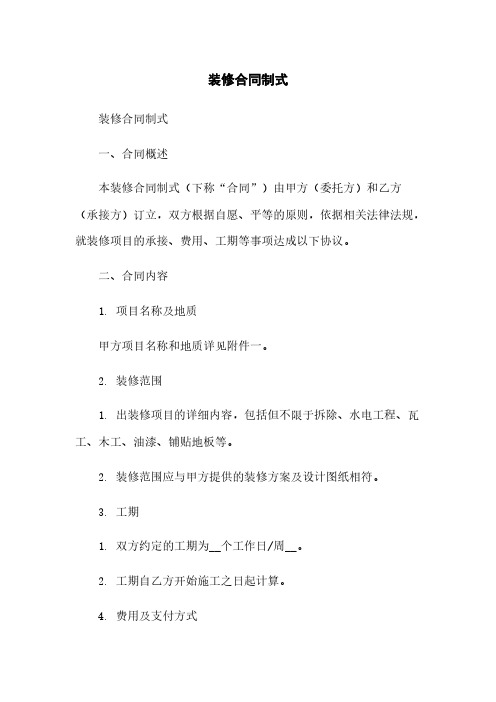 装修合同制式

装修合同制式

一、合同概述

本装修合同制式（下称“合同”）由甲方（委托方）和乙方（承接方）订立，双方根据自愿、平等的原则，依据相关法律法规，就装修项目的承接、费用、工期等事项达成以下协议。

二、合同内容

1. 项目名称及地质

甲方项目名称和地质详见附件一。

2. 装修范围

1. 出装修项目的详细内容，包括但不限于拆除、水电工程、瓦工、木工、油漆、铺贴地板等。

2. 装修范围应与甲方提供的装修方案及设计图纸相符。

3. 工期

1. 双方约定的工期为__个工作日/周__。

2. 工期自乙方开始施工之日起计算。

4. 费用及支付方式